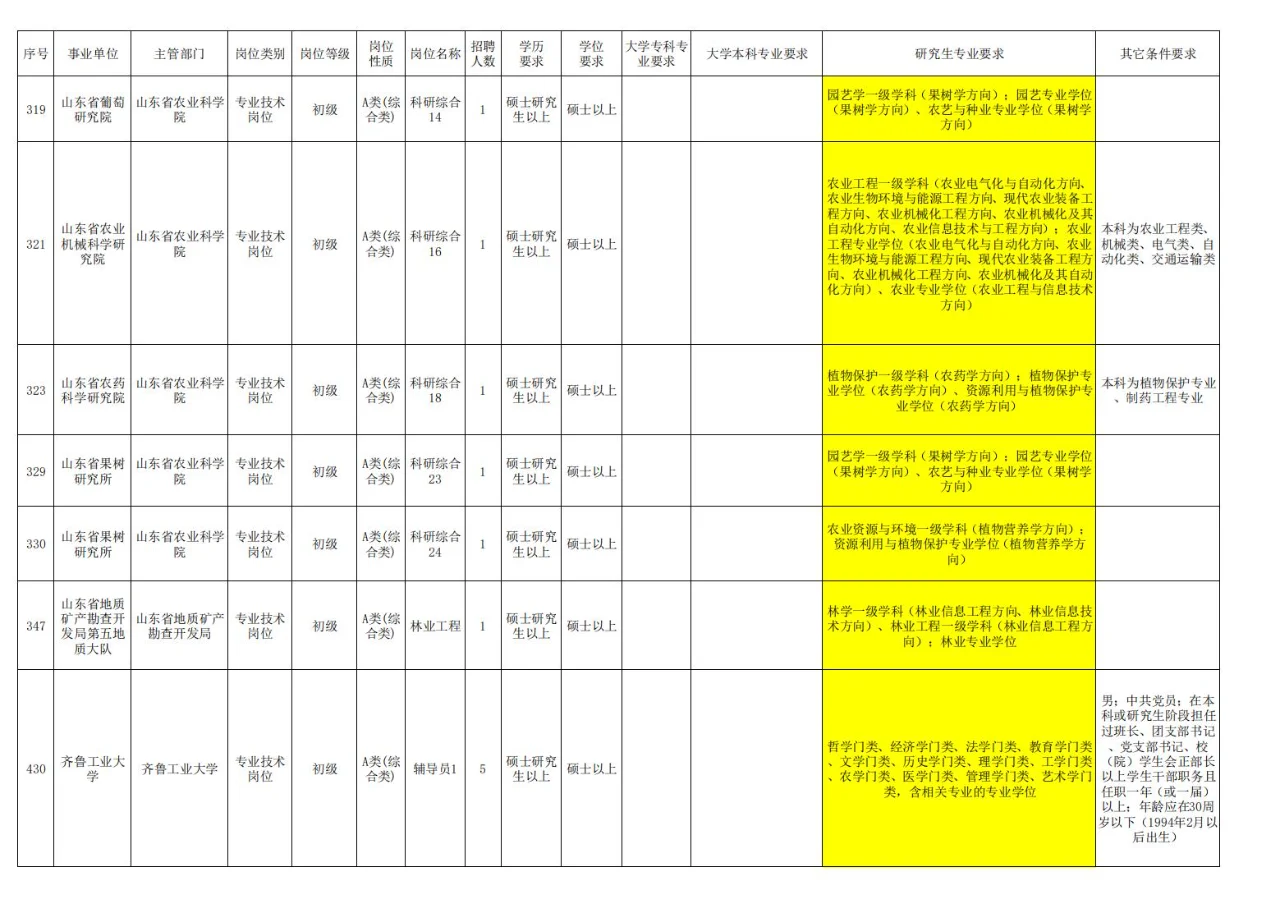 | 序号 | 事业单位 | 主管部门 | 岗位类别 | 岗位等级 | 岗位性质 | 岗位名称 | 招聘人数 | 学历要求 | 学位要求 | 大学专科专业要求 | 大学本科专业要求 | 研究生专业要求 | 其它条件要求 |
|---|---|---|---|---|---|---|---|---|---|---|---|---|---|
| 319 | 山东省葡萄研究院 | 山东省农业科学院 | 专业技术岗位 | 初级 | A类(综合类) | 科研综合14 | 1 | 硕士研究生以上 | 硕士以上 |  |  | 园艺学一级学科（果树学方向）；园艺专业学位（果树学方向）、农艺与种业专业学位（果树学方向） |  |
| 321 | 山东省农业机械科学研究院 | 山东省农业科学院 | 专业技术岗位 | 初级 | A类(综合类) | 科研综合16 | 1 | 硕士研究生以上 | 硕士以上 |  |  | 农业工程一级学科（农业电气化与自动化方向、农业生物环境与能源工程方向、现代农业装备工程方向、农业机械化工程方向、农业机械化及其自动化方向、农业信息技术与工程方向）；农业工程专业学位（农业电气化与自动化方向、农业生物环境与能源工程方向、现代农业装备工程方向、农业机械化工程方向、农业机械化及其自动化方向）、农业专业学位（农业工程与信息技术方向） | 本科为农业工程类、机械类、电气类、自动化类、交通运输类 |
| 323 | 山东省农药科学研究院 | 山东省农业科学院 | 专业技术岗位 | 初级 | A类(综合类) | 科研综合18 | 1 | 硕士研究生以上 | 硕士以上 |  |  | 植物保护一级学科（农药学方向）；植物保护专业学位（农药学方向）、资源利用与植物保护专业学位（农药学方向） | 本科为植物保护专业、制药工程专业 |
| 329 | 山东省果树研究所 | 山东省农业科学院 | 专业技术岗位 | 初级 | A类(综合类) | 科研综合23 | 1 | 硕士研究生以上 | 硕士以上 |  |  | 园艺学一级学科（果树学方向）；园艺专业学位（果树学方向）、农艺与种业专业学位（果树学方向） |  |
| 330 | 山东省果树研究所 | 山东省农业科学院 | 专业技术岗位 | 初级 | A类(综合类) | 科研综合24 | 1 | 硕士研究生以上 | 硕士以上 |  |  | 农业资源与环境一级学科（植物营养学方向）；资源利用与植物保护专业学位（植物营养学方向） |  |
| 347 | 山东省地质矿产勘查开发局第五地质大队 | 山东省地质矿产勘查开发局 | 专业技术岗位 | 初级 | A类(综合类) | 林业工程 | 1 | 硕士研究生以上 | 硕士以上 |  |  | 林学一级学科（林业信息工程方向、林业信息技术方向）、林业工程一级学科（林业信息工程方向）；林业专业学位 |  |
| 430 | 齐鲁工业大学 | 齐鲁工业大学 | 专业技术岗位 | 初级 | A类(综合类) | 辅导员1 | 5 | 硕士研究生以上 | 硕士以上 |  |  | 哲学门类、经济学门类、法学门类、教育学门类、文学门类、历史学门类、理学门类、工学门类、农学门类、医学门类、管理学门类、艺术学门类，含相关专业的专业学位 | 男；中共党员；在本科或研究生阶段担任过班长、团支部书记、党支部书记、校（院）学生会正部长以上学生干部职务且任职一年（或一届）以上；年龄应在30周岁以下（1994年2月以后出生） |